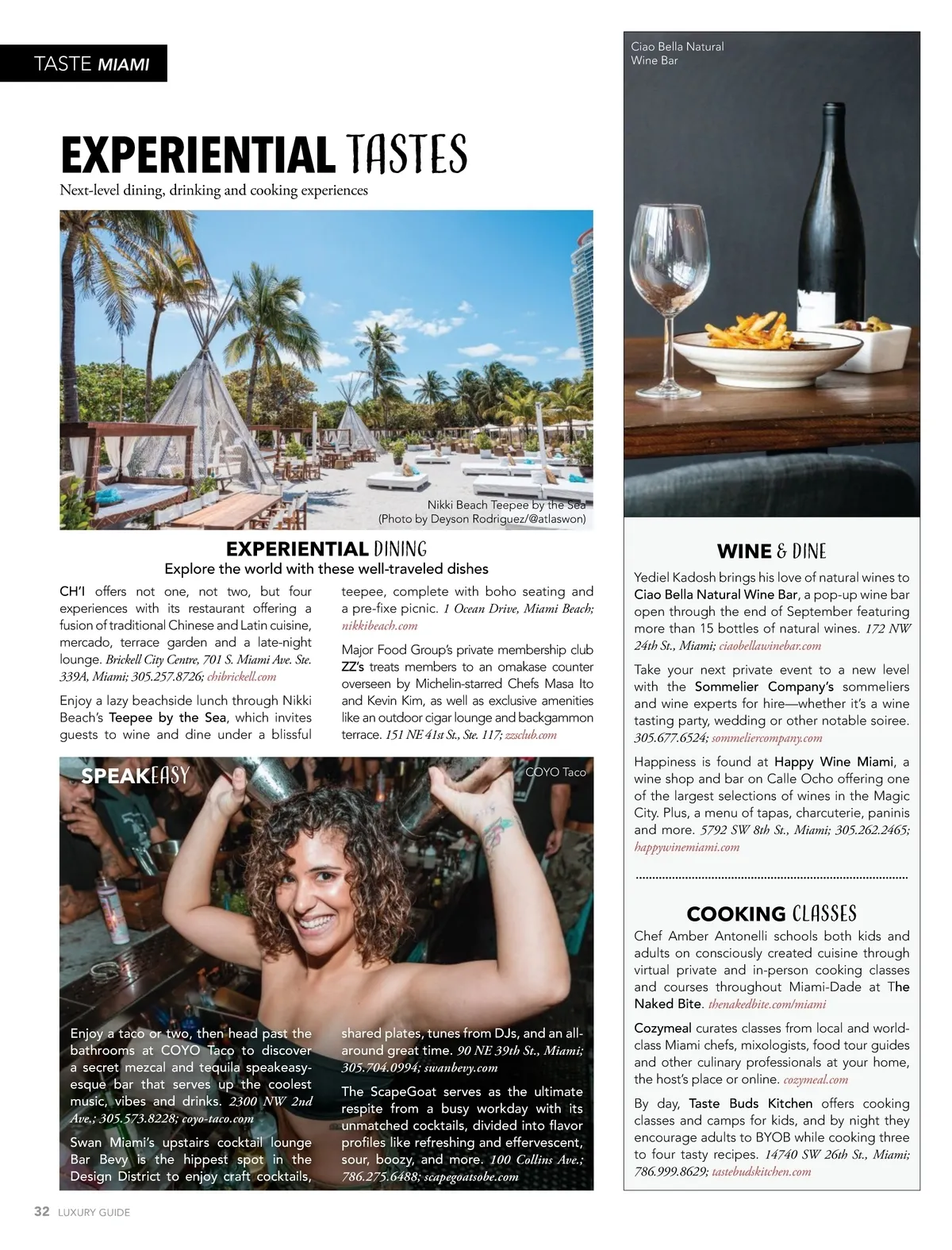 TASTE MIAMI

EXPERIENTIAL TASTES

Next-level dining, drinking and cooking experiences

Nikki Beach Teepee by the Sea (Photo by Deyson Rodriguez/@atlaswon)

EXPERIENTIAL DINING

Explore the world with these well-traveled dishes

CH'I offers not one, not two, but four experiences with its restaurant offering a fusion of traditional Chinese and Latin cuisine, mercado, terrace garden and a late-night lounge. Brickell City Centre, 701 S. Miami Ave. Ste. 339A, Miami; 305.257.8726; chibrickell.com

Enjoy a lazy beachside lunch through Nikki Beach's Teepee by the Sea, which invites guests to wine and dine under a blissful teepee, complete with boho seating and a pre-fixe picnic. 1 Ocean Drive, Miami Beach; nikkibeach.com

Major Food Group's private membership club ZZ's treats members to an omakase counter overseen by Michelin-starred Chefs Masa Ito and Kevin Kim, as well as exclusive amenities like an outdoor cigar lounge and backgammon terrace. 151 NE 41st St., Ste. 117; zzsclub.com

SPEAKEASY

COYO Taco

Enjoy a taco or two, then head past the bathrooms at COYO Taco to discover a secret mezcal and tequila speakeasy-esque bar that serves up the coolest music, vibes and drinks. 2300 NW 2nd Ave.; 305.573.8228; coyo-taco.com

Swan Miami's upstairs cocktail lounge Bar Bevy is the hippest spot in the Design District to enjoy craft cocktails, shared plates, tunes from DJs, and an all-around great time. 90 NE 39th St., Miami; 305.704.0994; swanbevy.com

The ScapeGoat serves as the ultimate respite from a busy workday with its unmatched cocktails, divided into flavor profiles like refreshing and effervescent, sour, boozy, and more. 100 Collins Ave.; 786.275.6488; scapegoatsobe.com

Ciao Bella Natural Wine Bar

WINE & DINE

Yediel Kadosh brings his love of natural wines to Ciao Bella Natural Wine Bar, a pop-up wine bar open through the end of September featuring more than 15 bottles of natural wines. 172 NW 24th St., Miami; ciaobellawinebar.com

Take your next private event to a new level with the Sommelier Company's sommeliers and wine experts for hire—whether it's a wine tasting party, wedding or other notable soiree. 305.677.6524; sommeliercompany.com

Happiness is found at Happy Wine Miami, a wine shop and bar on Calle Ocho offering one of the largest selections of wines in the Magic City. Plus, a menu of tapas, charcuterie, paninis and more. 5792 SW 8th St., Miami; 305.262.2465; happywinemiami.com

COOKING CLASSES

Chef Amber Antonelli schools both kids and adults on consciously created cuisine through virtual private and in-person cooking classes and courses throughout Miami-Dade at The Naked Bite. thenakedbite.com/miami

Cozymeal curates classes from local and world-class Miami chefs, mixologists, food tour guides and other culinary professionals at your home, the host's place or online. cozymeal.com

By day, Taste Buds Kitchen offers cooking classes and camps for kids, and by night they encourage adults to BYOB while cooking three to four tasty recipes. 14740 SW 26th St., Miami; 786.999.8629; tastebudskitchen.com

32 LUXURY GUIDE